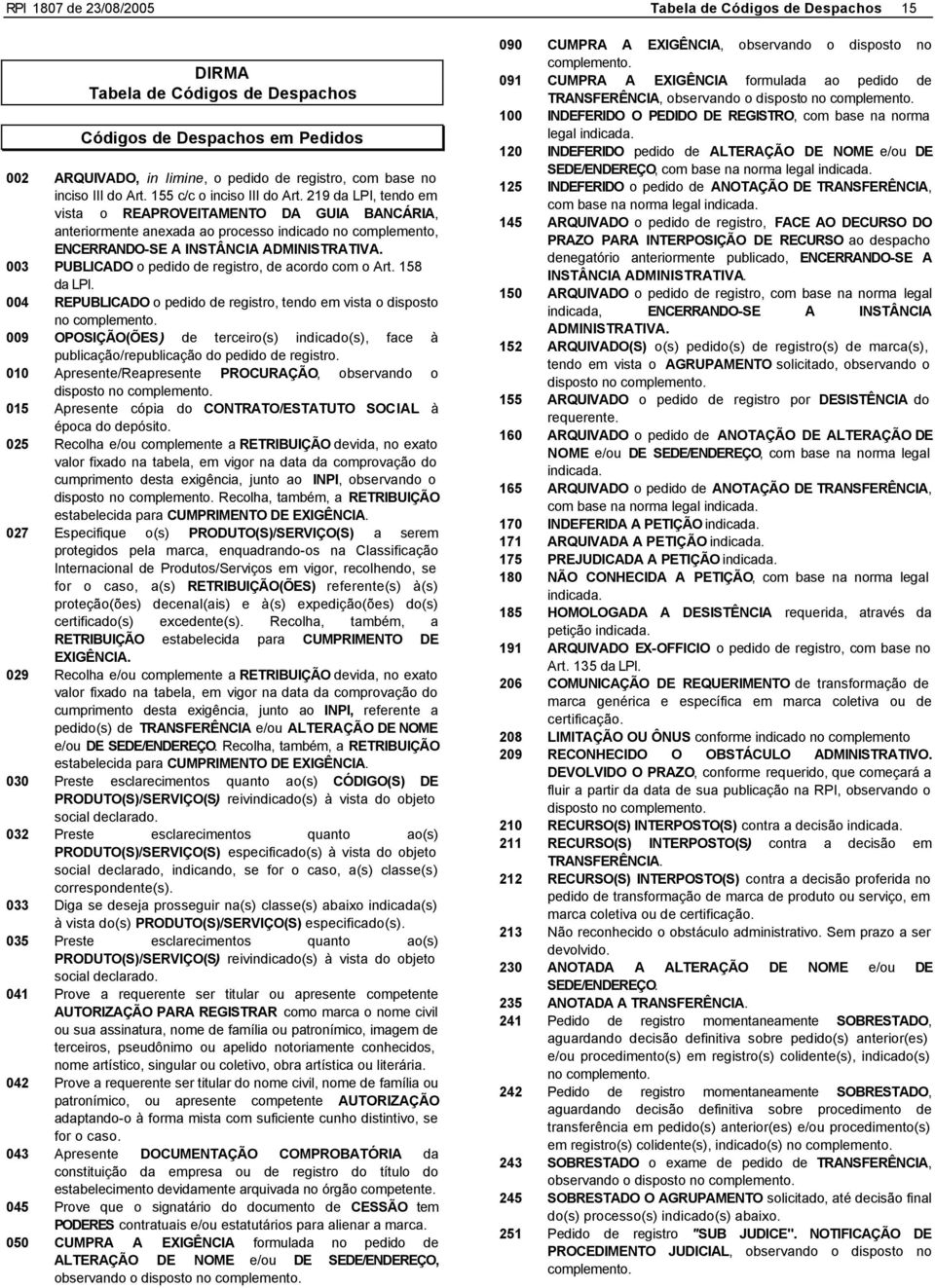 RPI 1807 de 23/08/2005 Tabela de Códigos de Despachos 15

DIRMA
Tabela de Códigos de Despachos

Códigos de Despachos em Pedidos

002 ARQUIVADO, in limine, o pedido de registro, com base no inciso III do Art. 155 c/c o inciso III do Art. 219 da LPI, tendo em vista o REAPROVEITAMENTO DA GUIA BANCÁRIA, anteriormente anexada ao processo indicado no complemento, ENCERRANDO-SE A INSTÂNCIA ADMINISTRATIVA.

003 PUBLICADO o pedido de registro, de acordo com o Art. 158 da LPI.

004 REPUBLICADO o pedido de registro, tendo em vista o disposto no complemento.

009 OPOSIÇÃO(ÕES) de terceiro(s) indicado(s), face à publicação/republicação do pedido de registro.

010 Apresente/Reapresente PROCURAÇÃO, observando o disposto no complemento.

015 Apresente cópia do CONTRATO/ESTATUTO SOCIAL à época do depósito.

025 Recolha e/ou complemente a RETRIBUIÇÃO devida, no exato valor fixado na tabela, em vigor na data da comprovação do cumprimento desta exigência, junto ao INPI, observando o disposto no complemento. Recolha, também, a RETRIBUIÇÃO estabelecida para CUMPRIMENTO DE EXIGÊNCIA.

027 Especifique o(s) PRODUTO(S)/SERVIÇO(S) a serem protegidos pela marca, enquadrando-os na Classificação Internacional de Produtos/Serviços em vigor, recolhendo, se for o caso, a(s) RETRIBUIÇÃO(ÕES) referente(s) à(s) proteção(ões) decenal(ais) e à(s) expedição(ões) do(s) certificado(s) excedente(s). Recolha, também, a RETRIBUIÇÃO estabelecida para CUMPRIMENTO DE EXIGÊNCIA.

029 Recolha e/ou complemente a RETRIBUIÇÃO devida, no exato valor fixado na tabela, em vigor na data da comprovação do cumprimento desta exigência, junto ao INPI, referente a pedido(s) de TRANSFERÊNCIA e/ou ALTERAÇÃO DE NOME e/ou DE SEDE/ENDEREÇO. Recolha, também, a RETRIBUIÇÃO estabelecida para CUMPRIMENTO DE EXIGÊNCIA.

030 Preste esclarecimentos quanto ao(s) CÓDIGO(S) DE PRODUTO(S)/SERVIÇO(S) reivindicado(s) à vista do objeto social declarado.

032 Preste esclarecimentos quanto ao(s) PRODUTO(S)/SERVIÇO(S) especificado(s) à vista do objeto social declarado, indicando, se for o caso, a(s) classe(s) correspondente(s).

033 Diga se deseja prosseguir na(s) classe(s) abaixo indicada(s) à vista do(s) PRODUTO(S)/SERVIÇO(S) especificado(s).

035 Preste esclarecimentos quanto ao(s) PRODUTO(S)/SERVIÇO(S) reivindicado(s) à vista do objeto social declarado.

041 Prove a requerente ser titular ou apresente competente AUTORIZAÇÃO PARA REGISTRAR como marca o nome civil ou sua assinatura, nome de família ou patronímico, imagem de terceiros, pseudônimo ou apelido notoriamente conhecidos, nome artístico, singular ou coletivo, obra artística ou literária.

042 Prove a requerente ser titular do nome civil, nome de família ou patronímico, ou apresente competente AUTORIZAÇÃO adaptando-o à forma mista com suficiente cunho distintivo, se for o caso.

043 Apresente DOCUMENTAÇÃO COMPROBATÓRIA da constituição da empresa ou de registro do título do estabelecimento devidamente arquivada no órgão competente.

045 Prove que o signatário do documento de CESSÃO tem PODERES contratuais e/ou estatutários para alienar a marca.

050 CUMPRA A EXIGÊNCIA formulada no pedido de ALTERAÇÃO DE NOME e/ou DE SEDE/ENDEREÇO, observando o disposto no complemento.

090 CUMPRA A EXIGÊNCIA, observando o disposto no complemento.

091 CUMPRA A EXIGÊNCIA formulada ao pedido de TRANSFERÊNCIA, observando o disposto no complemento.

100 INDEFERIDO O PEDIDO DE REGISTRO, com base na norma legal indicada.

120 INDEFERIDO pedido de ALTERAÇÃO DE NOME e/ou DE SEDE/ENDEREÇO, com base na norma legal indicada.

125 INDEFERIDO o pedido de ANOTAÇÃO DE TRANSFERÊNCIA, com base na norma legal indicada.

145 ARQUIVADO o pedido de registro, FACE AO DECURSO DO PRAZO PARA INTERPOSIÇÃO DE RECURSO ao despacho denegatório anteriormente publicado, ENCERRANDO-SE A INSTÂNCIA ADMINISTRATIVA.

150 ARQUIVADO o pedido de registro, com base na norma legal indicada, ENCERRANDO-SE A INSTÂNCIA ADMINISTRATIVA.

152 ARQUIVADO(S) o(s) pedido(s) de registro(s) de marca(s), tendo em vista o AGRUPAMENTO solicitado, observando o disposto no complemento.

155 ARQUIVADO o pedido de registro por DESISTÊNCIA do requerente.

160 ARQUIVADO o pedido de ANOTAÇÃO DE ALTERAÇÃO DE NOME e/ou DE SEDE/ENDEREÇO, com base na norma legal indicada.

165 ARQUIVADO o pedido de ANOTAÇÃO DE TRANSFERÊNCIA, com base na norma legal indicada.

170 INDEFERIDA A PETIÇÃO indicada.

171 ARQUIVADA A PETIÇÃO indicada.

175 PREJUDICADA A PETIÇÃO indicada.

180 NÃO CONHECIDA A PETIÇÃO, com base na norma legal indicada.

185 HOMOLOGADA A DESISTÊNCIA requerida, através da petição indicada.

191 ARQUIVADO EX-OFFICIO o pedido de registro, com base no Art. 135 da LPI.

206 COMUNICAÇÃO DE REQUERIMENTO de transformação de marca genérica e específica em marca coletiva ou de certificação.

208 LIMITAÇÃO OU ÔNUS conforme indicado no complemento

209 RECONHECIDO O OBSTÁCULO ADMINISTRATIVO. DEVOLVIDO O PRAZO, conforme requerido, que começará a fluir a partir da data de sua publicação na RPI, observando o disposto no complemento.

210 RECURSO(S) INTERPOSTO(S) contra a decisão indicada.

211 RECURSO(S) INTERPOSTO(S) contra a decisão em TRANSFERÊNCIA.

212 RECURSO(S) INTERPOSTO(S) contra a decisão proferida no pedido de transformação de marca de produto ou serviço, em marca coletiva ou de certificação.

213 Não reconhecido o obstáculo administrativo. Sem prazo a ser devolvido.

230 ANOTADA A ALTERAÇÃO DE NOME e/ou DE SEDE/ENDEREÇO.

235 ANOTADA A TRANSFERÊNCIA.

241 Pedido de registro momentaneamente SOBRESTADO, aguardando decisão definitiva sobre pedido(s) anterior(es) e/ou procedimento(s) em registro(s) colidente(s), indicado(s) no complemento.

242 Pedido de registro momentaneamente SOBRESTADO, aguardando decisão definitiva sobre procedimento de transferência em pedido(s) anterior(es) e/ou procedimento(s) em registro(s) colidente(s), indicado(s) no complemento.

243 SOBRESTADO o exame de pedido de TRANSFERÊNCIA, observando o disposto no complemento.

245 SOBRESTADO O AGRUPAMENTO solicitado, até decisão final do(s) processo(s) indicado(s) abaixo.

251 Pedido de registro "SUB JUDICE". NOTIFICAÇÃO DE PROCEDIMENTO JUDICIAL, observando o disposto no complemento.